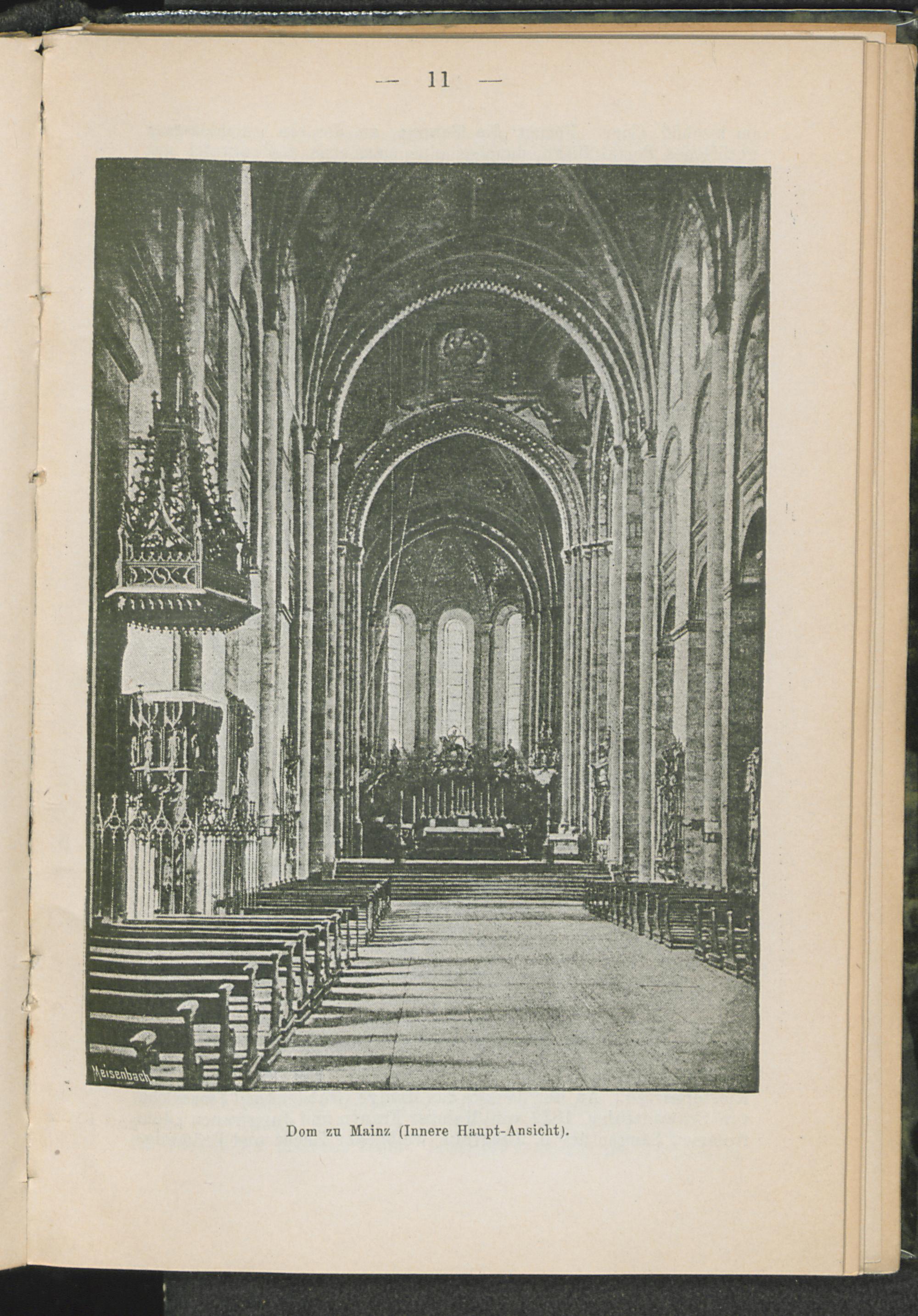 — 11 —

Meisenbach

Dom zu Mainz (Innere Haupt-Ansicht).